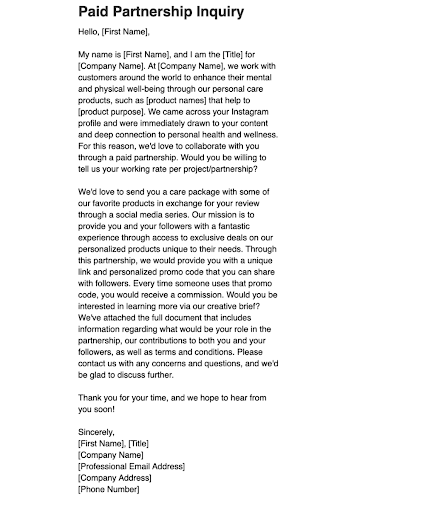 Paid Partnership Inquiry

Hello, [First Name],

My name is [First Name], and I am the [Title] for [Company Name]. At [Company Name], we work with customers around the world to enhance their mental and physical well-being through our personal care products, such as [product names] that help to [product purpose]. We came across your Instagram profile and were immediately drawn to your content and deep connection to personal health and wellness. For this reason, we'd love to collaborate with you through a paid partnership. Would you be willing to tell us your working rate per project/partnership?

We'd love to send you a care package with some of our favorite products in exchange for your review through a social media series. Our mission is to provide you and your followers with a fantastic experience through access to exclusive deals on our personalized products unique to their needs. Through this partnership, we would provide you with a unique link and personalized promo code that you can share with followers. Every time someone uses that promo code, you would receive a commission. Would you be interested in learning more via our creative brief? We've attached the full document that includes information regarding what would be your role in the partnership, our contributions to both you and your followers, as well as terms and conditions. Please contact us with any concerns and questions, and we'd be glad to discuss further.

Thank you for your time, and we hope to hear from you soon!

Sincerely,
[First Name], [Title]
[Company Name]
[Professional Email Address]
[Company Address]
[Phone Number]